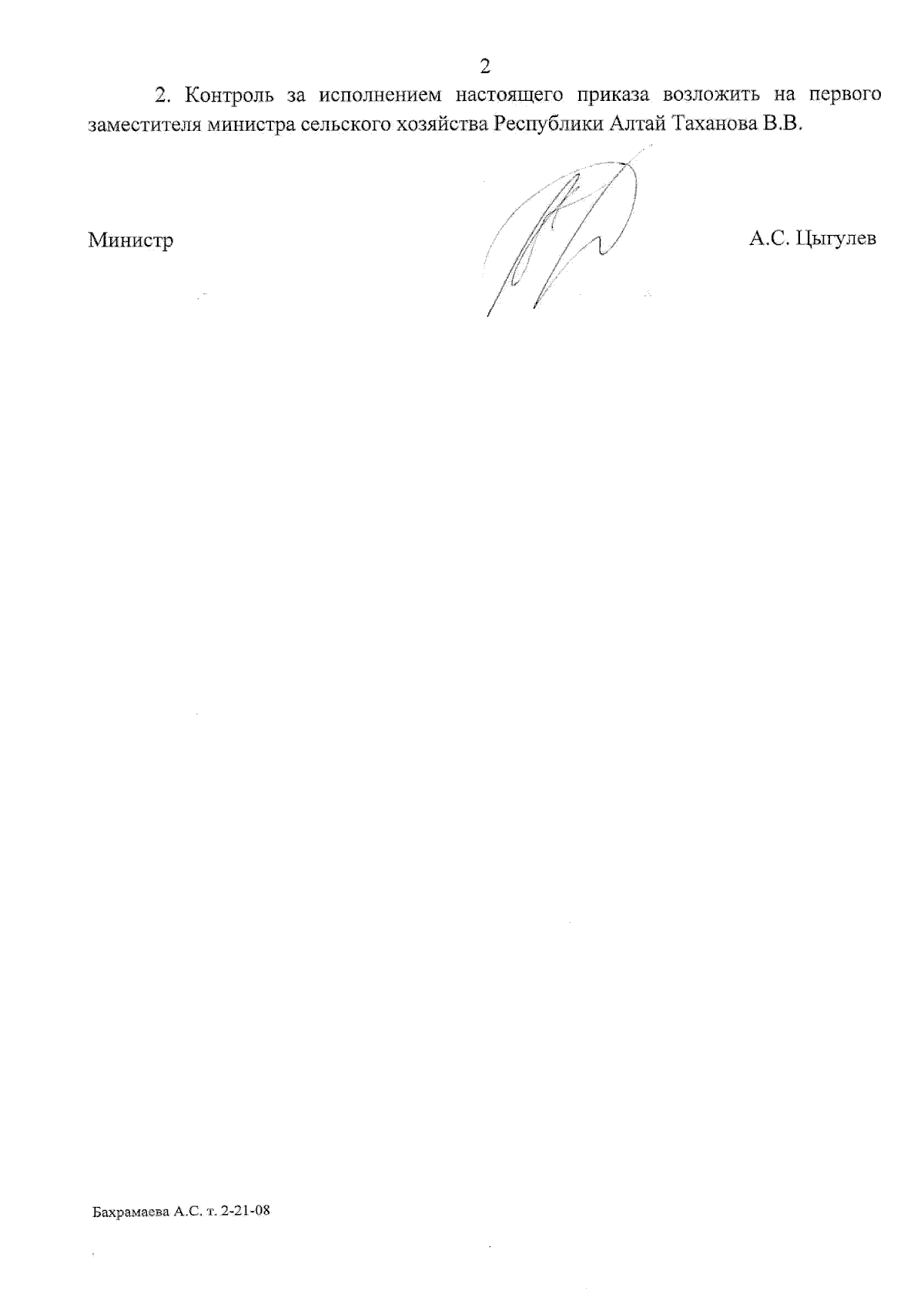 2

2. Контроль за исполнением настоящего приказа возложить на первого заместителя министра сельского хозяйства Республики Алтай Таханова В.В.

Министр

А.С. Цыгулев

Бахрамаева А.С. т. 2-21-08